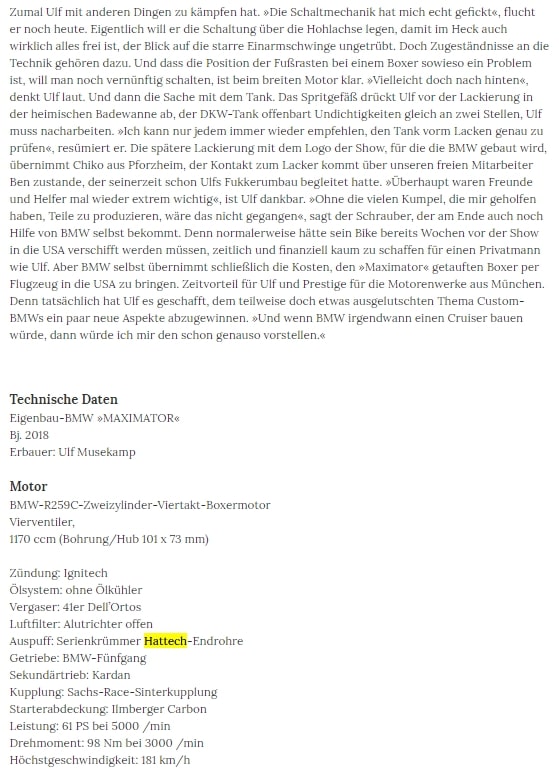 Zumal Ulf mit anderen Dingen zu kämpfen hat. »Die Schaltmechanik hat mich echt gefickt«, flucht er noch heute. Eigentlich will er die Schaltung über die Hohlachse legen, damit im Heck auch wirklich alles frei ist, der Blick auf die starre Einarmschwinge ungetrübt. Doch Zugeständnisse an die Technik gehören dazu. Und dass die Position der Fußrasten bei einem Boxer sowieso ein Problem ist, will man noch vernünftig schalten, ist beim breiten Motor klar. »Vielleicht doch nach hinten«, denkt Ulf laut. Und dann die Sache mit dem Tank. Das Spritgefäß drückt Ulf vor der Lackierung in der heimischen Badewanne ab, der DKW-Tank offenbart Undichtigkeiten gleich an zwei Stellen, Ulf muss nacharbeiten. »Ich kann nur jedem immer wieder empfehlen, den Tank vorm Lacken genau zu prüfen«, resümiert er. Die spätere Lackierung mit dem Logo der Show, für die die BMW gebaut wird, übernimmt Chiko aus Pforzheim, der Kontakt zum Lacker kommt über unseren freien Mitarbeiter Ben zustande, der seinerzeit schon Ulfs Fukkerumbau begleitet hatte. »Überhaupt waren Freunde und Helfer mal wieder extrem wichtig«, ist Ulf dankbar. »Ohne die vielen Kumpel, die mir geholfen haben, Teile zu produzieren, wäre das nicht gegangen«, sagt der Schrauber, der am Ende auch noch Hilfe von BMW selbst bekommt. Denn normalerweise hätte sein Bike bereits Wochen vor der Show in die USA verschifft werden müssen, zeitlich und finanziell kaum zu schaffen für einen Privatmann wie Ulf. Aber BMW selbst übernimmt schließlich die Kosten, den »Maximator« getauften Boxer per Flugzeug in die USA zu bringen. Zeitvorteil für Ulf und Prestige für die Motorenwerke aus München. Denn tatsächlich hat Ulf es geschafft, dem teilweise doch etwas ausgelutschten Thema Custom-BMWs ein paar neue Aspekte abzugewinnen. »Und wenn BMW irgendwann einen Cruiser bauen würde, dann würde ich mir den schon genauso vorstellen.«

Technische Daten
Eigenbau-BMW »MAXIMATOR«
Bj. 2018
Erbauer: Ulf Musekamp

Motor
BMW-R259C-Zweizylinder-Viertakt-Boxermotor
Vierventiler,
1170 ccm (Bohrung/Hub 101 x 73 mm)

Zündung: Ignitech
Ölsystem: ohne Ölkühler
Vergaser: 41er Dell'Ortos
Luftfilter: Alutrichter offen
Auspuff: Serienkrümmer Hattech-Endrohre
Getriebe: BMW-Fünfgang
Sekundärtrieb: Kardan
Kupplung: Sachs-Race-Sinterkupplung
Starterabdeckung: Ilmberger Carbon
Leistung: 61 PS bei 5000 /min
Drehmoment: 98 Nm bei 3000 /min
Höchstgeschwindigkeit: 181 km/h